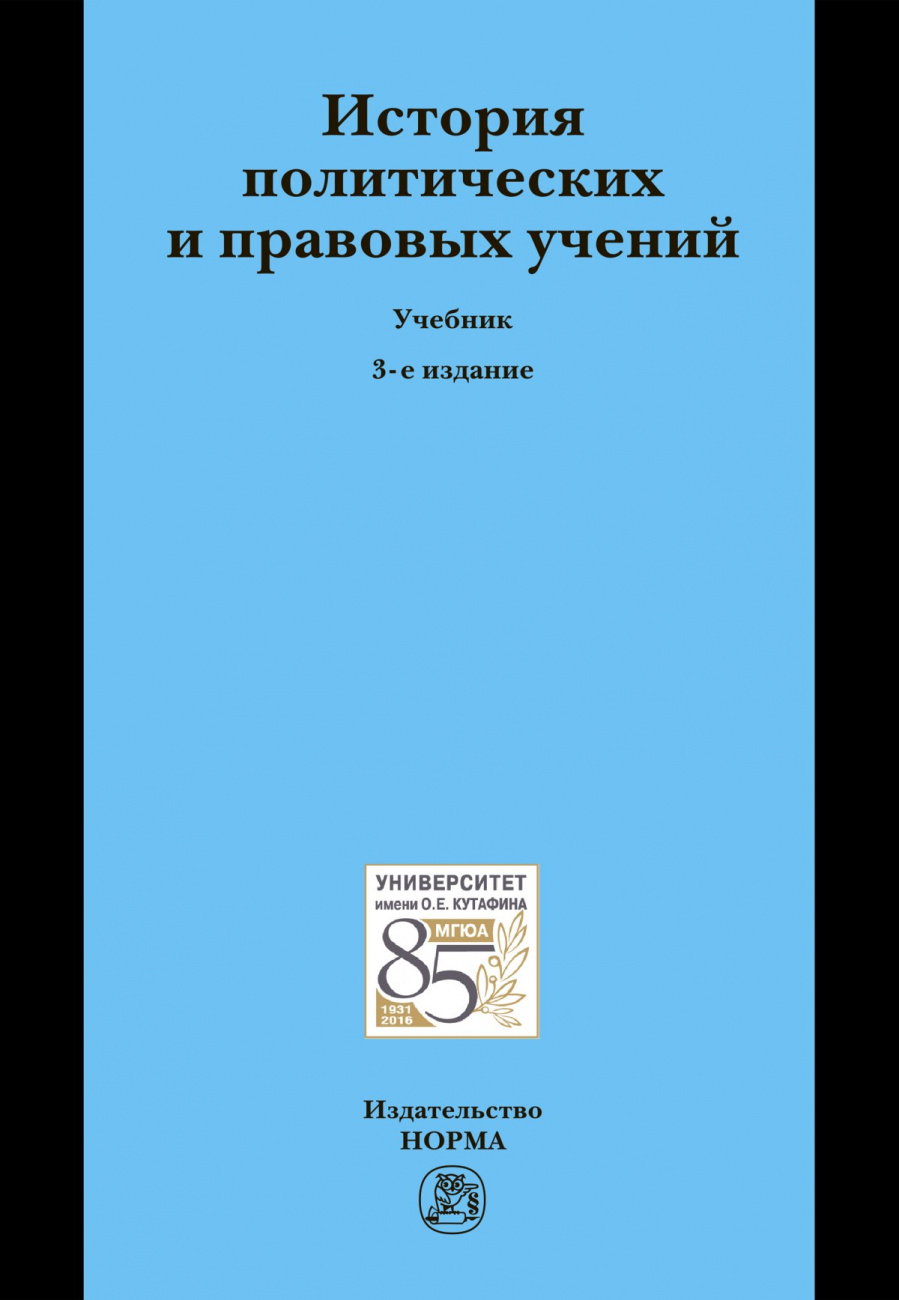 История политических и правовых учений

Учебник

3-е издание

УНИВЕРСИТЕТ
имени О.Е. КУТАФИНА
МГЮА
85
1931
2016

Издательство
НОРМА